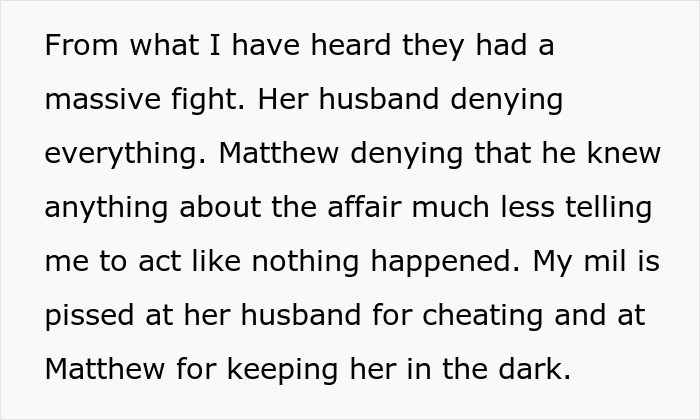 From what I have heard they had a massive fight. Her husband denying everything. Matthew denying that he knew anything about the affair much less telling me to act like nothing happened. My mil is pissed at her husband for cheating and at Matthew for keeping her in the dark.